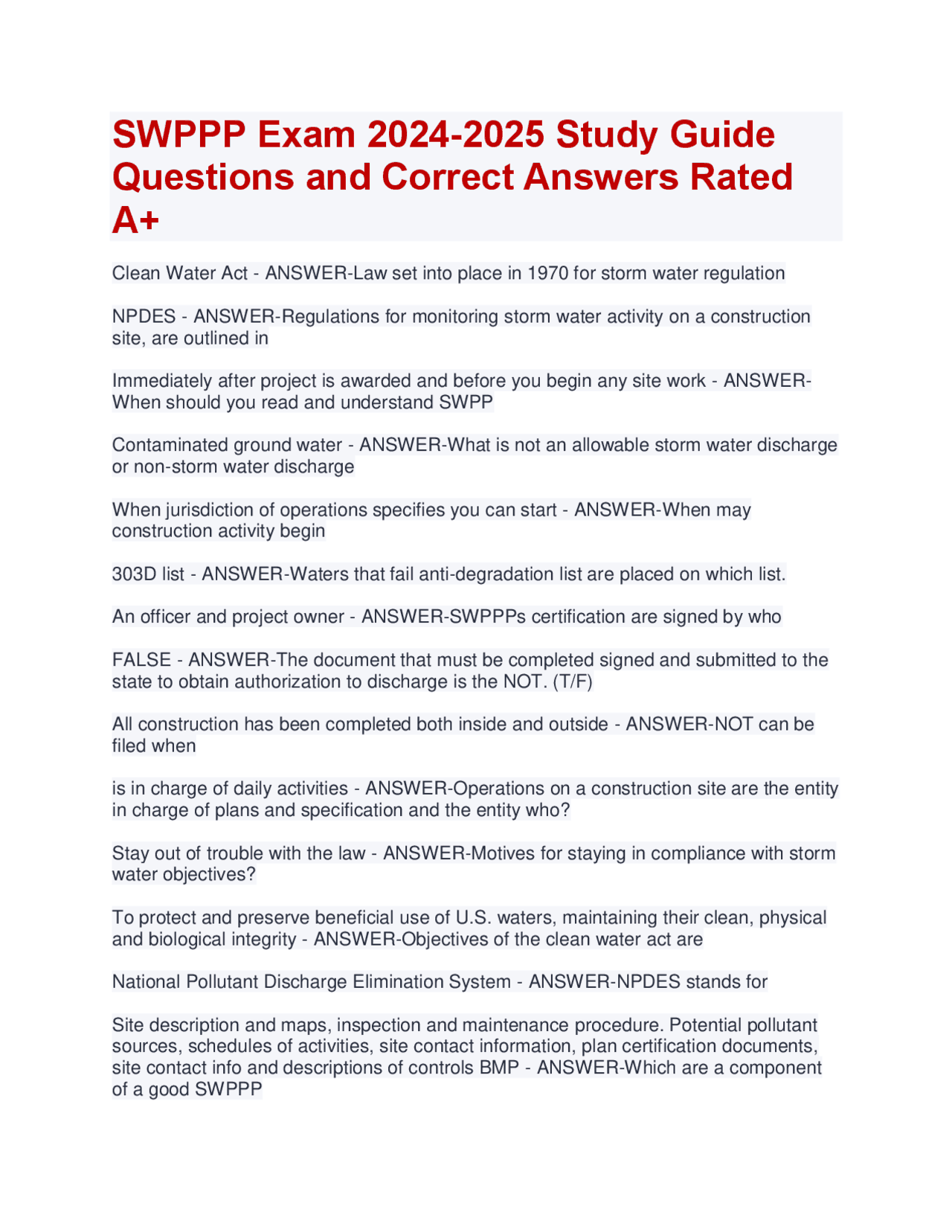 SWPPP Exam 2024-2025 Study Guide Questions and Correct Answers Rated A+

Clean Water Act - ANSWER-Law set into place in 1970 for storm water regulation

NPDES - ANSWER-Regulations for monitoring storm water activity on a construction site, are outlined in

Immediately after project is awarded and before you begin any site work - ANSWER-When should you read and understand SWPP

Contaminated ground water - ANSWER-What is not an allowable storm water discharge or non-storm water discharge

When jurisdiction of operations specifies you can start - ANSWER-When may construction activity begin

303D list - ANSWER-Waters that fail anti-degradation list are placed on which list.

An officer and project owner - ANSWER-SWPPPs certification are signed by who

FALSE - ANSWER-The document that must be completed signed and submitted to the state to obtain authorization to discharge is the NOT. (T/F)

All construction has been completed both inside and outside - ANSWER-NOT can be filed when

is in charge of daily activities - ANSWER-Operations on a construction site are the entity in charge of plans and specification and the entity who?

Stay out of trouble with the law - ANSWER-Motives for staying in compliance with storm water objectives?

To protect and preserve beneficial use of U.S. waters, maintaining their clean, physical and biological integrity - ANSWER-Objectives of the clean water act are

National Pollutant Discharge Elimination System - ANSWER-NPDES stands for

Site description and maps, inspection and maintenance procedure. Potential pollutant sources, schedules of activities, site contact information, plan certification documents, site contact info and descriptions of controls BMP - ANSWER-Which are a component of a good SWPPP